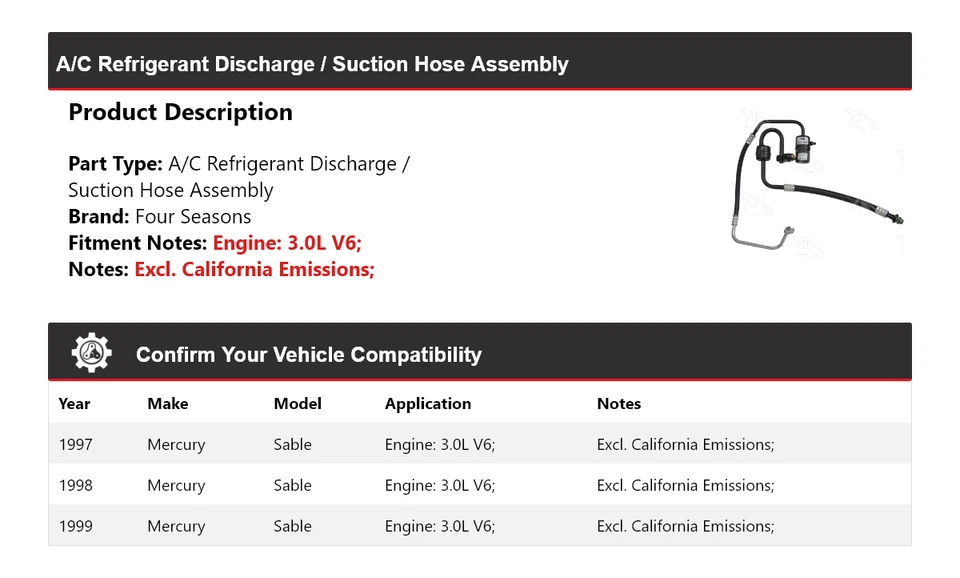 A/C Refrigerant Discharge / Suction Hose Assembly

Product Description

Part Type: A/C Refrigerant Discharge / Suction Hose Assembly
Brand: Four Seasons
Fitment Notes: Engine: 3.0L V6;
Notes: Excl. California Emissions;

Confirm Your Vehicle Compatibility

| Year | Make | Model | Application | Notes |
|---|---|---|---|---|
| 1997 | Mercury | Sable | Engine: 3.0L V6; | Excl. California Emissions; |
| 1998 | Mercury | Sable | Engine: 3.0L V6; | Excl. California Emissions; |
| 1999 | Mercury | Sable | Engine: 3.0L V6; | Excl. California Emissions; |